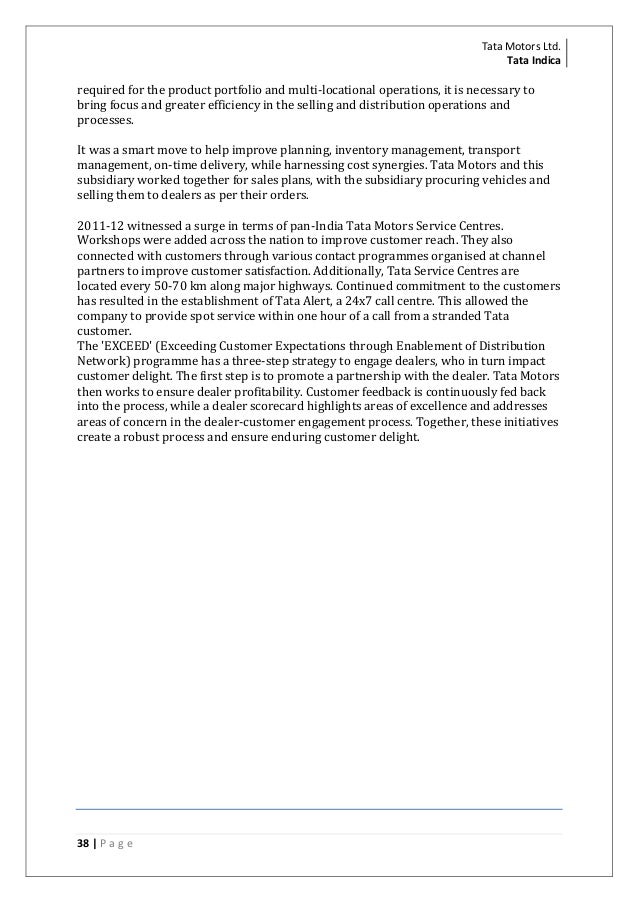 Tata Motors Ltd.
Tata Indica

required for the product portfolio and multi-locational operations, it is necessary to bring focus and greater efficiency in the selling and distribution operations and processes.

It was a smart move to help improve planning, inventory management, transport management, on-time delivery, while harnessing cost synergies. Tata Motors and this subsidiary worked together for sales plans, with the subsidiary procuring vehicles and selling them to dealers as per their orders.

2011-12 witnessed a surge in terms of pan-India Tata Motors Service Centres. Workshops were added across the nation to improve customer reach. They also connected with customers through various contact programmes organised at channel partners to improve customer satisfaction. Additionally, Tata Service Centres are located every 50-70 km along major highways. Continued commitment to the customers has resulted in the establishment of Tata Alert, a 24x7 call centre. This allowed the company to provide spot service within one hour of a call from a stranded Tata customer.
The 'EXCEED' (Exceeding Customer Expectations through Enablement of Distribution Network) programme has a three-step strategy to engage dealers, who in turn impact customer delight. The first step is to promote a partnership with the dealer. Tata Motors then works to ensure dealer profitability. Customer feedback is continuously fed back into the process, while a dealer scorecard highlights areas of excellence and addresses areas of concern in the dealer-customer engagement process. Together, these initiatives create a robust process and ensure enduring customer delight.

38 | P a g e